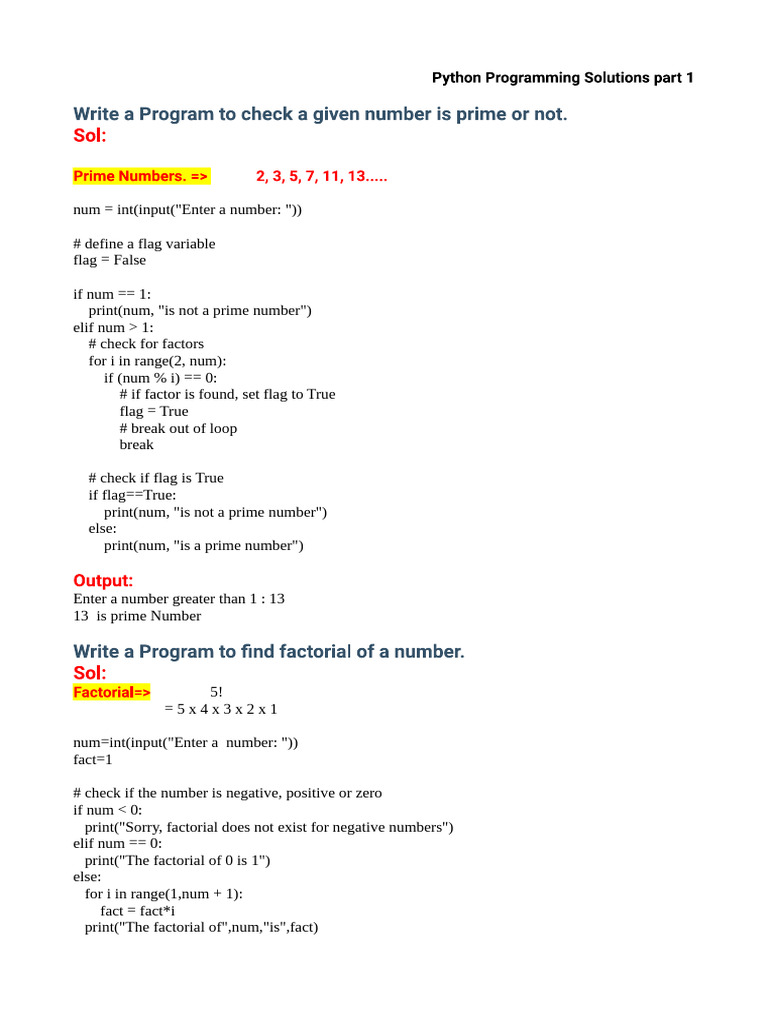 Python Programming Solutions part 1

Write a Program to check a given number is prime or not.
Sol:

Prime Numbers. => 2, 3, 5, 7, 11, 13.....

num = int(input("Enter a number: "))

# define a flag variable
flag = False

if num == 1:
    print(num, "is not a prime number")
elif num > 1:
    # check for factors
    for i in range(2, num):
        if (num % i) == 0:
            # if factor is found, set flag to True
            flag = True
            # break out of loop
            break

    # check if flag is True
    if flag==True:
        print(num, "is not a prime number")
    else:
        print(num, "is a prime number")

Output:
Enter a number greater than 1 : 13
13 is prime Number

Write a Program to find factorial of a number.
Sol:
Factorial=> 5!
= 5 x 4 x 3 x 2 x 1

num=int(input("Enter a number: "))
fact=1

# check if the number is negative, positive or zero
if num < 0:
   print("Sorry, factorial does not exist for negative numbers")
elif num == 0:
   print("The factorial of 0 is 1")
else:
   for i in range(1,num + 1):
       fact = fact*i
   print("The factorial of",num,"is",fact)